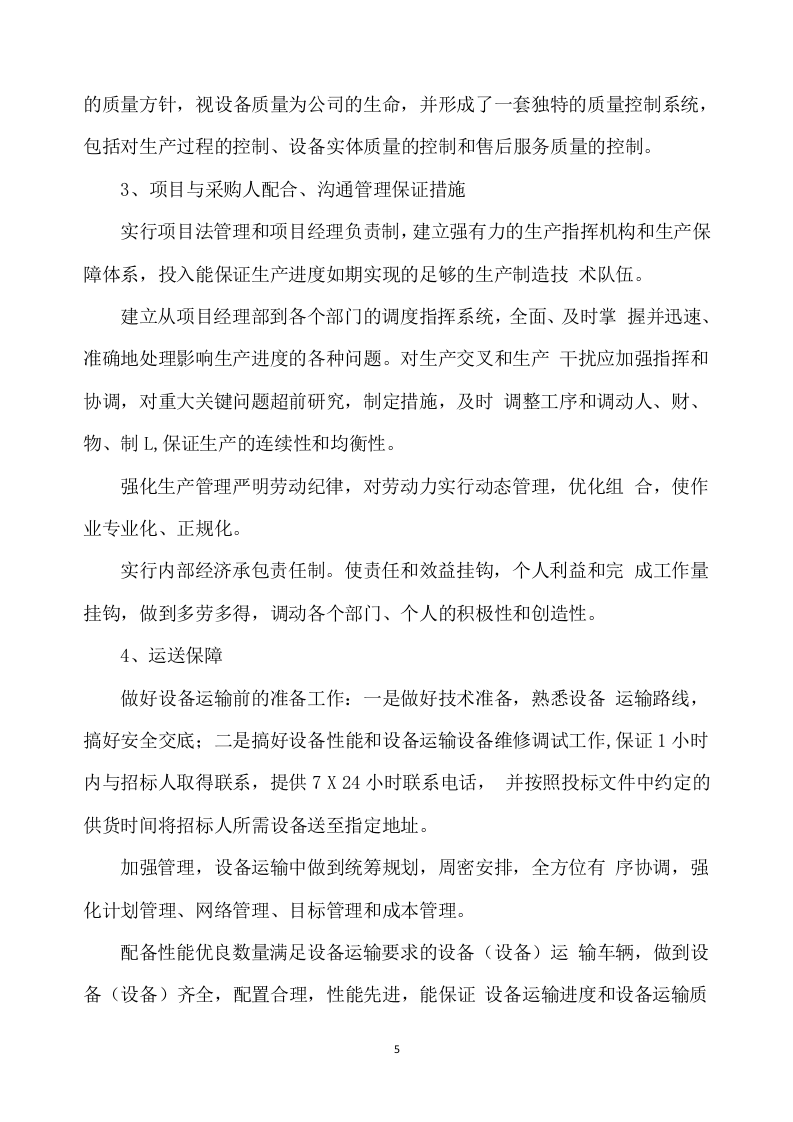 的质量方针，视设备质量为公司的生命，并形成了一套独特的质量控制系统，包括对生产过程的控制、设备实体质量的控制和售后服务质量的控制。

3、项目与采购人配合、沟通管理保证措施

实行项目法管理和项目经理负责制，建立强有力的生产指挥机构和生产保障体系，投入能保证生产进度如期实现的足够的生产制造技 术队伍。

建立从项目经理部到各个部门的调度指挥系统，全面、及时掌 握并迅速、准确地处理影响生产进度的各种问题。对生产交叉和生产 干扰应加强指挥和协调，对重大关键问题超前研究，制定措施，及时 调整工序和调动人、财、物、制 L,保证生产的连续性和均衡性。

强化生产管理严明劳动纪律，对劳动力实行动态管理，优化组 合，使作业专业化、正规化。

实行内部经济承包责任制。使责任和效益挂钩，个人利益和完 成工作量挂钩，做到多劳多得，调动各个部门、个人的积极性和创造性。

4、运送保障

做好设备运输前的准备工作：一是做好技术准备，熟悉设备 运输路线，搞好安全交底；二是搞好设备性能和设备运输设备维修调试工作,保证 1 小时内与招标人取得联系，提供 7 X 24 小时联系电话， 并按照投标文件中约定的供货时间将招标人所需设备送至指定地址。

加强管理，设备运输中做到统筹规划，周密安排，全方位有 序协调，强化计划管理、网络管理、目标管理和成本管理。

配备性能优良数量满足设备运输要求的设备（设备）运 输车辆，做到设备（设备）齐全，配置合理，性能先进，能保证 设备运输进度和设备运输质

5